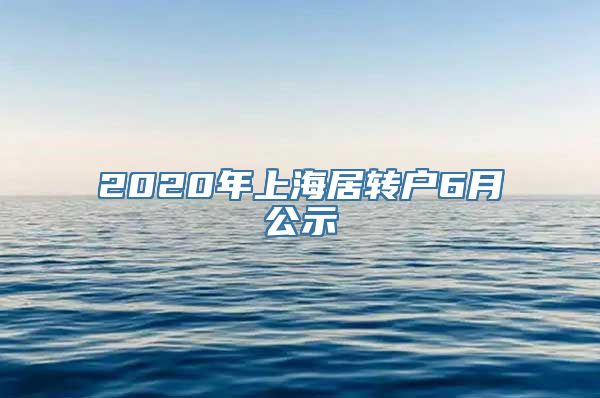 2020年上海居转户6月公示